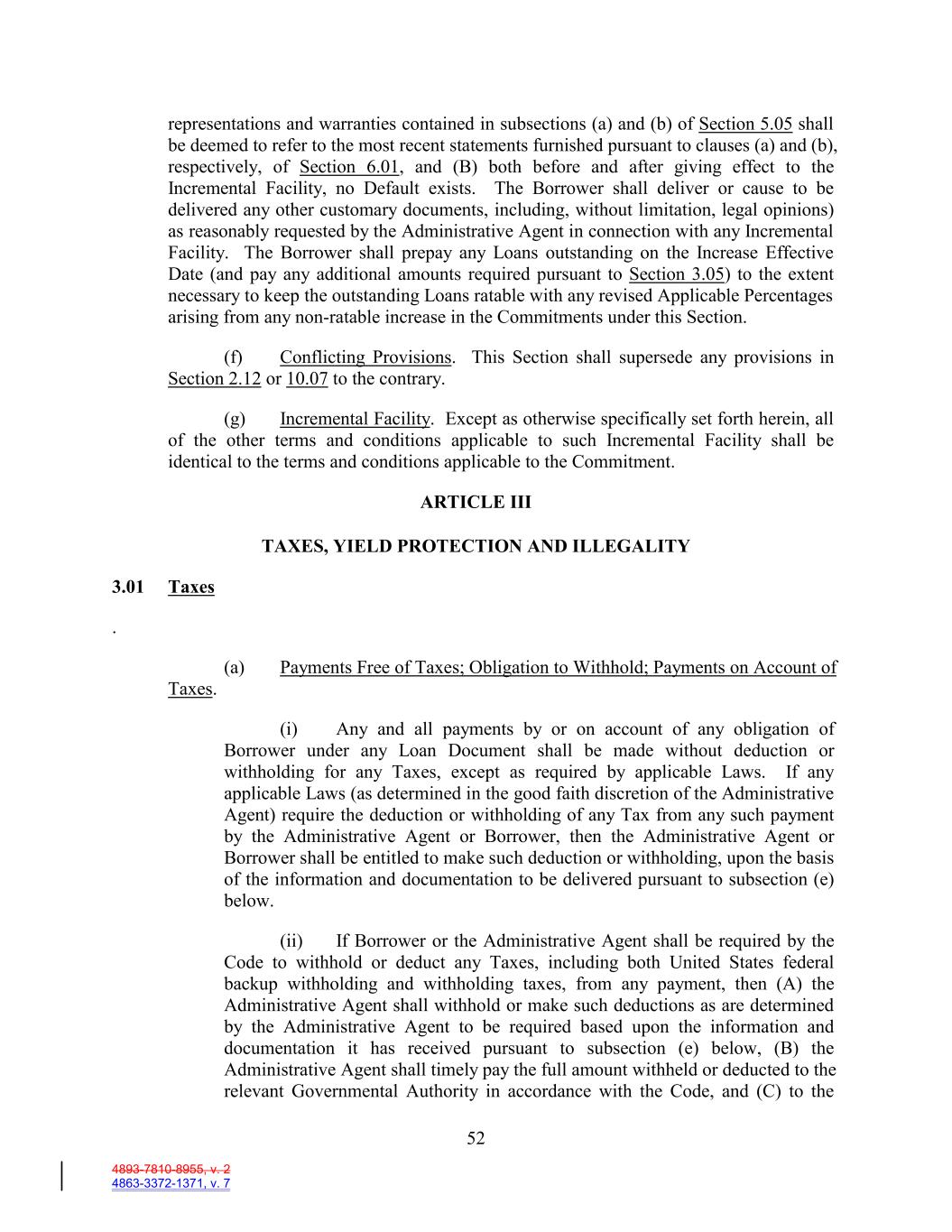 representations and warranties contained in subsections (a) and (b) of Section 5.05 shall be deemed to refer to the most recent statements furnished pursuant to clauses (a) and (b), respectively, of Section 6.01, and (B) both before and after giving effect to the Incremental Facility, no Default exists. The Borrower shall deliver or cause to be delivered any other customary documents, including, without limitation, legal opinions) as reasonably requested by the Administrative Agent in connection with any Incremental Facility. The Borrower shall prepay any Loans outstanding on the Increase Effective Date (and pay any additional amounts required pursuant to Section 3.05) to the extent necessary to keep the outstanding Loans ratable with any revised Applicable Percentages arising from any non-ratable increase in the Commitments under this Section.

(f) Conflicting Provisions. This Section shall supersede any provisions in Section 2.12 or 10.07 to the contrary.

(g) Incremental Facility. Except as otherwise specifically set forth herein, all of the other terms and conditions applicable to such Incremental Facility shall be identical to the terms and conditions applicable to the Commitment.

ARTICLE III

TAXES, YIELD PROTECTION AND ILLEGALITY

3.01 Taxes

.

(a) Payments Free of Taxes; Obligation to Withhold; Payments on Account of Taxes.

(i) Any and all payments by or on account of any obligation of Borrower under any Loan Document shall be made without deduction or withholding for any Taxes, except as required by applicable Laws. If any applicable Laws (as determined in the good faith discretion of the Administrative Agent) require the deduction or withholding of any Tax from any such payment by the Administrative Agent or Borrower, then the Administrative Agent or Borrower shall be entitled to make such deduction or withholding, upon the basis of the information and documentation to be delivered pursuant to subsection (e) below.

(ii) If Borrower or the Administrative Agent shall be required by the Code to withhold or deduct any Taxes, including both United States federal backup withholding and withholding taxes, from any payment, then (A) the Administrative Agent shall withhold or make such deductions as are determined by the Administrative Agent to be required based upon the information and documentation it has received pursuant to subsection (e) below, (B) the Administrative Agent shall timely pay the full amount withheld or deducted to the relevant Governmental Authority in accordance with the Code, and (C) to the

52

4893-7810-8955, v. 2
4863-3372-1371, v. 7